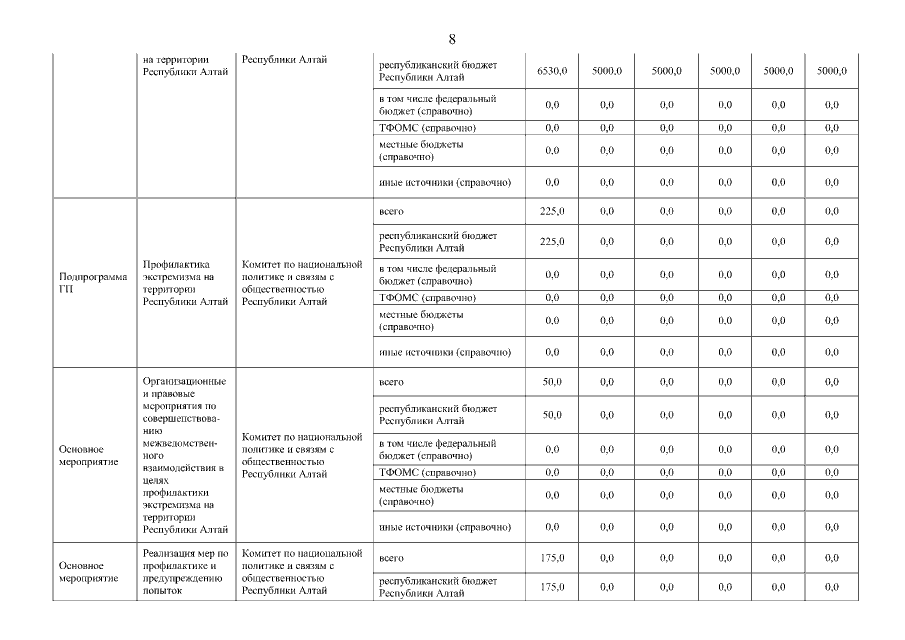 8

| | на территории Республики Алтай | Республики Алтай | республиканский бюджет Республики Алтай | 6530,0 | 5000,0 | 5000,0 | 5000,0 | 5000,0 | 5000,0 |
|---|---|---|---|---|---|---|---|---|---|
| | | | в том числе федеральный бюджет (справочно) | 0,0 | 0,0 | 0,0 | 0,0 | 0,0 | 0,0 |
| | | | ТФОМС (справочно) | 0,0 | 0,0 | 0,0 | 0,0 | 0,0 | 0,0 |
| | | | местные бюджеты (справочно) | 0,0 | 0,0 | 0,0 | 0,0 | 0,0 | 0,0 |
| | | | иные источники (справочно) | 0,0 | 0,0 | 0,0 | 0,0 | 0,0 | 0,0 |
| Подпрограмма ГП | Профилактика экстремизма на территории Республики Алтай | Комитет по национальной политике и связям с общественностью Республики Алтай | всего | 225,0 | 0,0 | 0,0 | 0,0 | 0,0 | 0,0 |
| | | | республиканский бюджет Республики Алтай | 225,0 | 0,0 | 0,0 | 0,0 | 0,0 | 0,0 |
| | | | в том числе федеральный бюджет (справочно) | 0,0 | 0,0 | 0,0 | 0,0 | 0,0 | 0,0 |
| | | | ТФОМС (справочно) | 0,0 | 0,0 | 0,0 | 0,0 | 0,0 | 0,0 |
| | | | местные бюджеты (справочно) | 0,0 | 0,0 | 0,0 | 0,0 | 0,0 | 0,0 |
| | | | иные источники (справочно) | 0,0 | 0,0 | 0,0 | 0,0 | 0,0 | 0,0 |
| Основное мероприятие | Организационные и правовые мероприятия по совершенствованию межведомственного взаимодействия в целях профилактики экстремизма на территории Республики Алтай | Комитет по национальной политике и связям с общественностью Республики Алтай | всего | 50,0 | 0,0 | 0,0 | 0,0 | 0,0 | 0,0 |
| | | | республиканский бюджет Республики Алтай | 50,0 | 0,0 | 0,0 | 0,0 | 0,0 | 0,0 |
| | | | в том числе федеральный бюджет (справочно) | 0,0 | 0,0 | 0,0 | 0,0 | 0,0 | 0,0 |
| | | | ТФОМС (справочно) | 0,0 | 0,0 | 0,0 | 0,0 | 0,0 | 0,0 |
| | | | местные бюджеты (справочно) | 0,0 | 0,0 | 0,0 | 0,0 | 0,0 | 0,0 |
| | | | иные источники (справочно) | 0,0 | 0,0 | 0,0 | 0,0 | 0,0 | 0,0 |
| Основное мероприятие | Реализация мер по профилактике и предупреждению попыток | Комитет по национальной политике и связям с общественностью Республики Алтай | всего | 175,0 | 0,0 | 0,0 | 0,0 | 0,0 | 0,0 |
| | | | республиканский бюджет Республики Алтай | 175,0 | 0,0 | 0,0 | 0,0 | 0,0 | 0,0 |